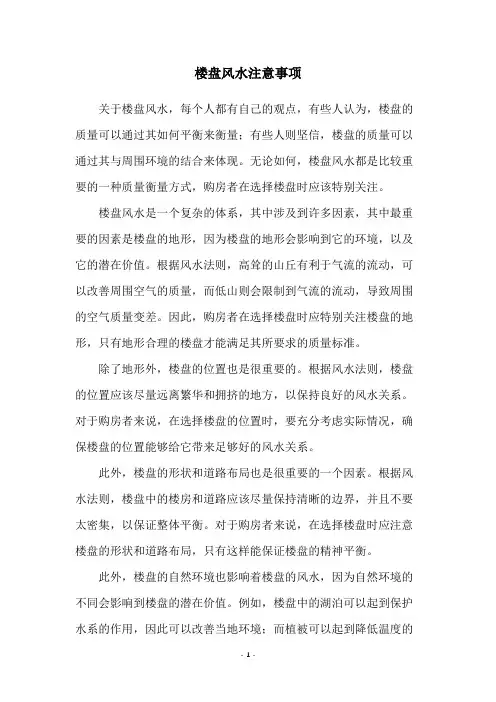 楼盘风水注意事项

关于楼盘风水，每个人都有自己的观点，有些人认为，楼盘的质量可以通过其如何平衡来衡量；有些人则坚信，楼盘的质量可以通过其与周围环境的结合来体现。无论如何，楼盘风水都是比较重要的一种质量衡量方式，购房者在选择楼盘时应该特别关注。

楼盘风水是一个复杂的体系，其中涉及到许多因素，其中最重要的因素是楼盘的地形，因为楼盘的地形会影响到它的环境，以及它的潜在价值。根据风水法则，高耸的山丘有利于气流的流动，可以改善周围空气的质量，而低山则会限制到气流的流动，导致周围的空气质量变差。因此，购房者在选择楼盘时应特别关注楼盘的地形，只有地形合理的楼盘才能满足其所要求的质量标准。

除了地形外，楼盘的位置也是很重要的。根据风水法则，楼盘的位置应该尽量远离繁华和拥挤的地方，以保持良好的风水关系。对于购房者来说，在选择楼盘的位置时，要充分考虑实际情况，确保楼盘的位置能够给它带来足够好的风水关系。

此外，楼盘的形状和道路布局也是很重要的一个因素。根据风水法则，楼盘中的楼房和道路应该尽量保持清晰的边界，并且不要太密集，以保证整体平衡。对于购房者来说，在选择楼盘时应注意楼盘的形状和道路布局，只有这样能保证楼盘的精神平衡。

此外，楼盘的自然环境也影响着楼盘的风水，因为自然环境的不同会影响到楼盘的潜在价值。例如，楼盘中的湖泊可以起到保护水系的作用，因此可以改善当地环境；而植被可以起到降低温度的

- 1 -